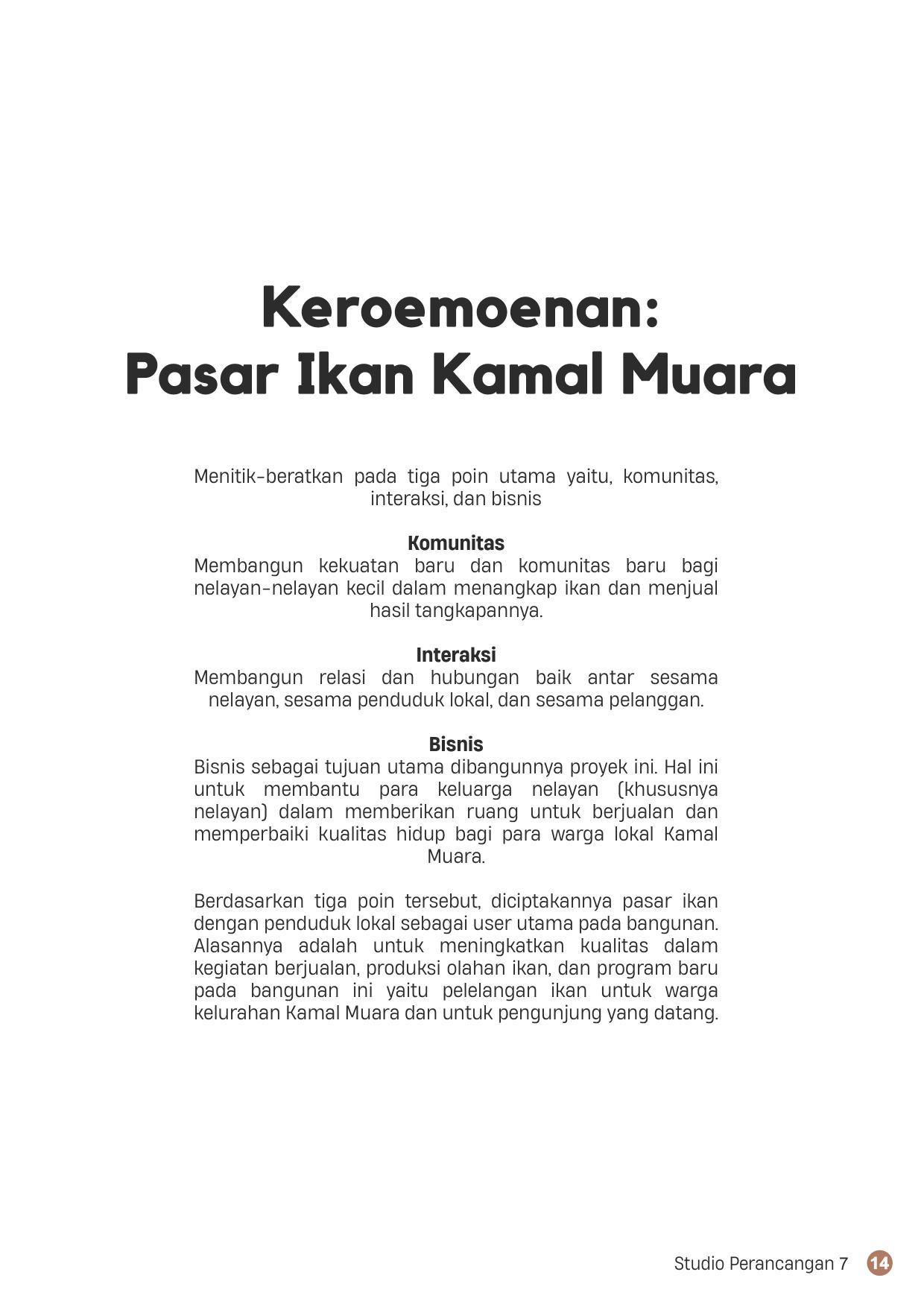 Keroemoenan:
Pasar Ikan Kamal Muara

Menitik-beratkan pada tiga poin utama yaitu, komunitas, interaksi, dan bisnis

Komunitas
Membangun kekuatan baru dan komunitas baru bagi nelayan-nelayan kecil dalam menangkap ikan dan menjual hasil tangkapannya.

Interaksi
Membangun relasi dan hubungan baik antar sesama nelayan, sesama penduduk lokal, dan sesama pelanggan.

Bisnis
Bisnis sebagai tujuan utama dibangunnya proyek ini. Hal ini untuk membantu para keluarga nelayan (khususnya nelayan) dalam memberikan ruang untuk berjualan dan memperbaiki kualitas hidup bagi para warga lokal Kamal Muara.

Berdasarkan tiga poin tersebut, diciptakannya pasar ikan dengan penduduk lokal sebagai user utama pada bangunan. Alasannya adalah untuk meningkatkan kualitas dalam kegiatan berjualan, produksi olahan ikan, dan program baru pada bangunan ini yaitu pelelangan ikan untuk warga kelurahan Kamal Muara dan untuk pengunjung yang datang.

Studio Perancangan 7 14